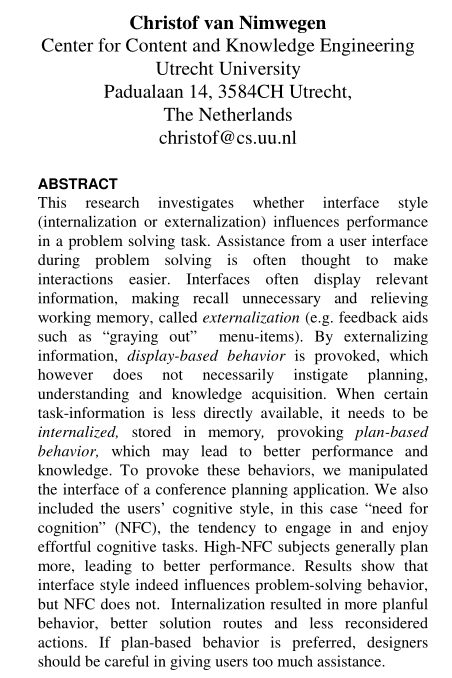 Christof van Nimwegen
Center for Content and Knowledge Engineering
Utrecht University
Padualaan 14, 3584CH Utrecht,
The Netherlands
christof@cs.uu.nl

ABSTRACT

This research investigates whether interface style (internalization or externalization) influences performance in a problem solving task. Assistance from a user interface during problem solving is often thought to make interactions easier. Interfaces often display relevant information, making recall unnecessary and relieving working memory, called externalization (e.g. feedback aids such as "graying out" menu-items). By externalizing information, display-based behavior is provoked, which however does not necessarily instigate planning, understanding and knowledge acquisition. When certain task-information is less directly available, it needs to be internalized, stored in memory, provoking plan-based behavior, which may lead to better performance and knowledge. To provoke these behaviors, we manipulated the interface of a conference planning application. We also included the users' cognitive style, in this case "need for cognition" (NFC), the tendency to engage in and enjoy effortful cognitive tasks. High-NFC subjects generally plan more, leading to better performance. Results show that interface style indeed influences problem-solving behavior, but NFC does not. Internalization resulted in more planful behavior, better solution routes and less reconsidered actions. If plan-based behavior is preferred, designers should be careful in giving users too much assistance.